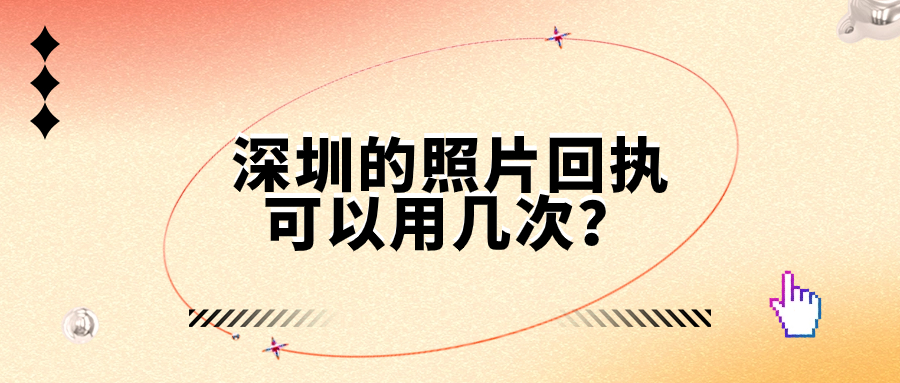 深圳的照片回执
可以用几次?